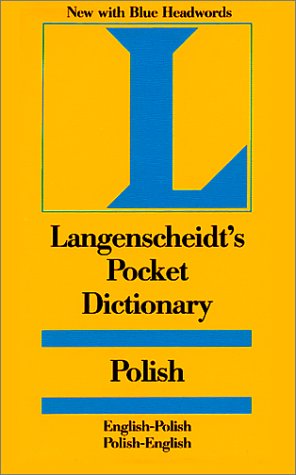 New with Blue Headwords

L

Langenscheidt's Pocket Dictionary

Polish

English-Polish
Polish-English